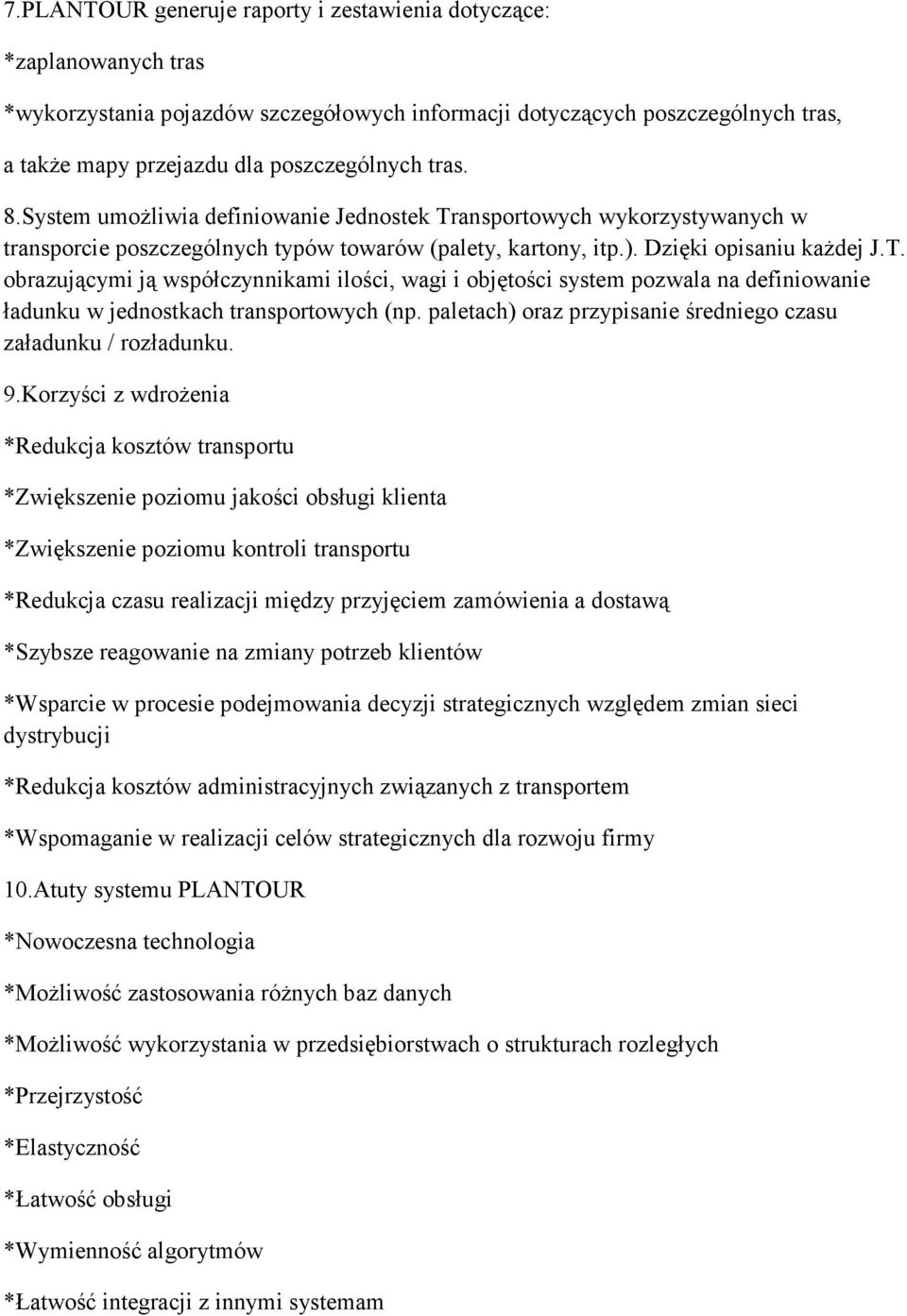 7.PLANTOUR generuje raporty i zestawienia dotyczące:

*zaplanowanych tras

*wykorzystania pojazdów szczegółowych informacji dotyczących poszczególnych tras, a także mapy przejazdu dla poszczególnych tras.

8.System umożliwia definiowanie Jednostek Transportowych wykorzystywanych w transporcie poszczególnych typów towarów (palety, kartony, itp.). Dzięki opisaniu każdej J.T. obrazującymi ją współczynnikami ilości, wagi i objętości system pozwala na definiowanie ładunku w jednostkach transportowych (np. paletach) oraz przypisanie średniego czasu załadunku / rozładunku.

9.Korzyści z wdrożenia

*Redukcja kosztów transportu

*Zwiększenie poziomu jakości obsługi klienta

*Zwiększenie poziomu kontroli transportu

*Redukcja czasu realizacji między przyjęciem zamówienia a dostawą

*Szybsze reagowanie na zmiany potrzeb klientów

*Wsparcie w procesie podejmowania decyzji strategicznych względem zmian sieci dystrybucji

*Redukcja kosztów administracyjnych związanych z transportem

*Wspomaganie w realizacji celów strategicznych dla rozwoju firmy

10.Atuty systemu PLANTOUR

*Nowoczesna technologia

*Możliwość zastosowania różnych baz danych

*Możliwość wykorzystania w przedsiębiorstwach o strukturach rozległych

*Przejrzystość

*Elastyczność

*Łatwość obsługi

*Wymienność algorytmów

*Łatwość integracji z innymi systemam